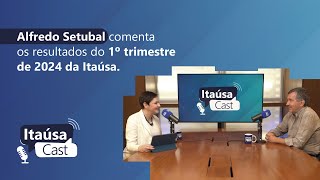 Alfredo Setubal comenta os resultados do 1º trimestre de 2024 da Itaúsa.

Itaúsa Cast

Itaúsa Cast